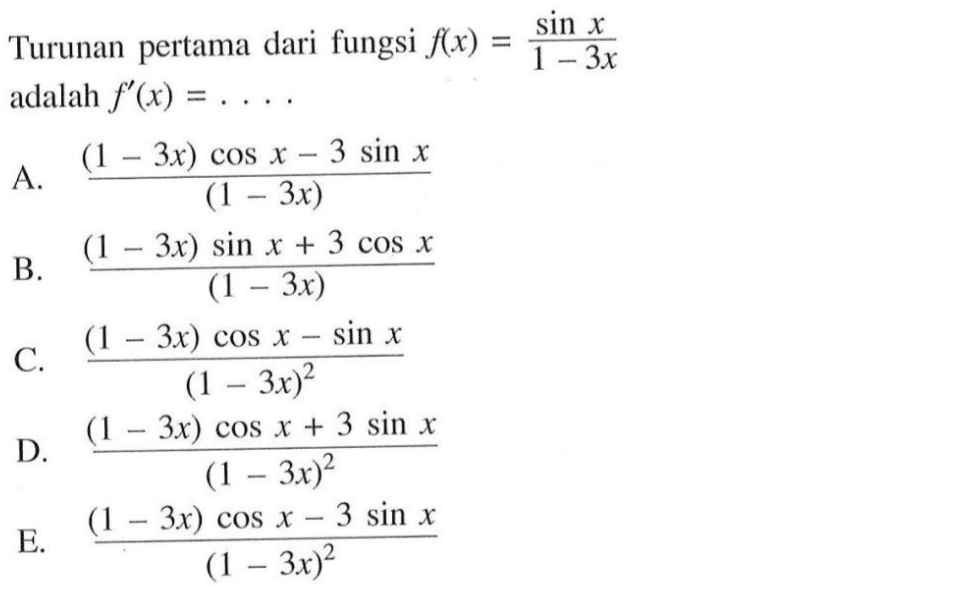 Turunan pertama dari fungsi $f(x) = \frac{\sin x}{1 - 3x}$ adalah $f'(x) = \ldots.$

A. $\frac{(1 - 3x) \cos x - 3 \sin x}{(1 - 3x)}$

B. $\frac{(1 - 3x) \sin x + 3 \cos x}{(1 - 3x)}$

C. $\frac{(1 - 3x) \cos x - \sin x}{(1 - 3x)^2}$

D. $\frac{(1 - 3x) \cos x + 3 \sin x}{(1 - 3x)^2}$

E. $\frac{(1 - 3x) \cos x - 3 \sin x}{(1 - 3x)^2}$